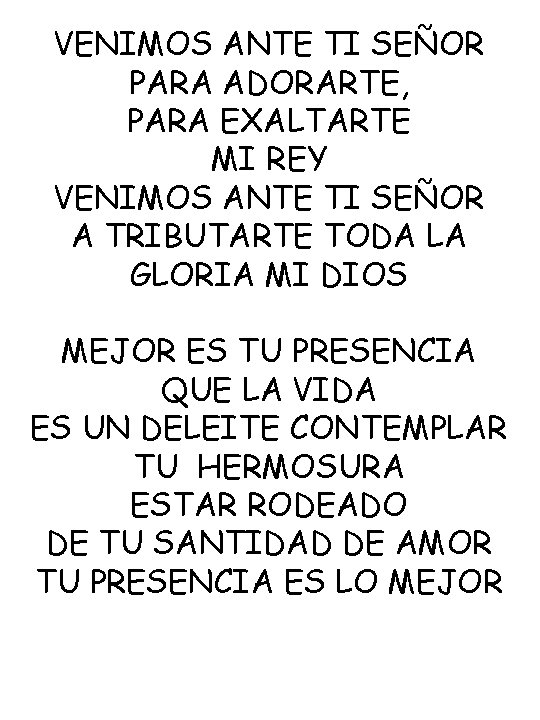 VENIMOS ANTE TI SEÑOR
PARA ADORARTE,
PARA EXALTARTE
MI REY
VENIMOS ANTE TI SEÑOR
A TRIBUTARTE TODA LA
GLORIA MI DIOS

MEJOR ES TU PRESENCIA
QUE LA VIDA
ES UN DELEITE CONTEMPLAR
TU HERMOSURA
ESTAR RODEADO
DE TU SANTIDAD DE AMOR
TU PRESENCIA ES LO MEJOR